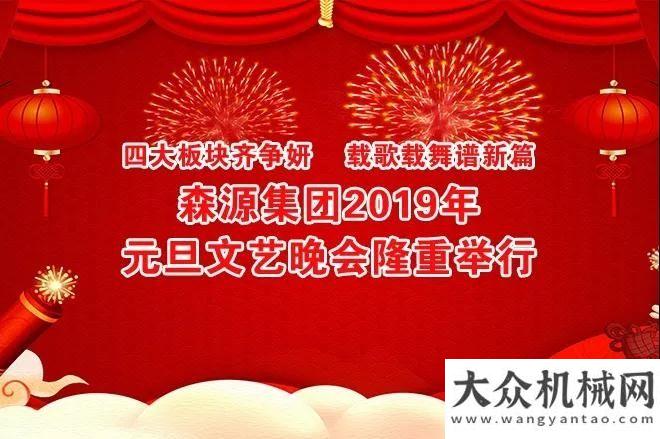 四大板块齐争妍　载歌载舞谱新篇

森源集团2019年

元旦文艺晚会隆重举行

大众机械网

www.wangyantao.com